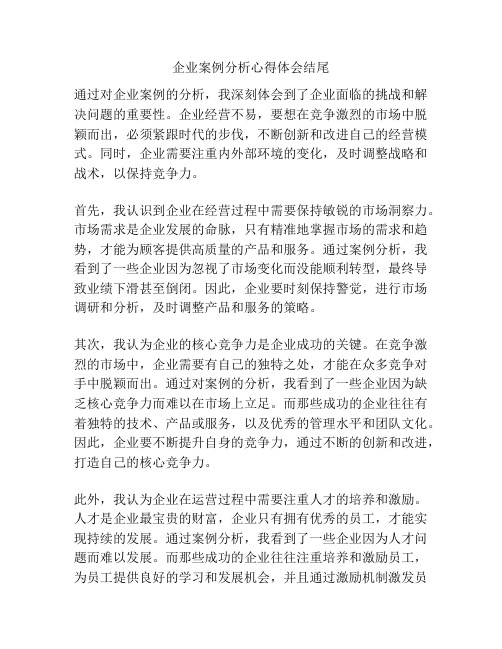 企业案例分析心得体会结尾

通过对企业案例的分析，我深刻体会到了企业面临的挑战和解决问题的重要性。企业经营不易，要想在竞争激烈的市场中脱颖而出，必须紧跟时代的步伐，不断创新和改进自己的经营模式。同时，企业需要注重内外部环境的变化，及时调整战略和战术，以保持竞争力。

首先，我认识到企业在经营过程中需要保持敏锐的市场洞察力。市场需求是企业发展的命脉，只有精准地掌握市场的需求和趋势，才能为顾客提供高质量的产品和服务。通过案例分析，我看到了一些企业因为忽视了市场变化而没能顺利转型，最终导致业绩下滑甚至倒闭。因此，企业要时刻保持警觉，进行市场调研和分析，及时调整产品和服务的策略。

其次，我认为企业的核心竞争力是企业成功的关键。在竞争激烈的市场中，企业需要有自己的独特之处，才能在众多竞争对手中脱颖而出。通过对案例的分析，我看到了一些企业因为缺乏核心竞争力而难以在市场上立足。而那些成功的企业往往有着独特的技术、产品或服务，以及优秀的管理水平和团队文化。因此，企业要不断提升自身的竞争力，通过不断的创新和改进，打造自己的核心竞争力。

此外，我认为企业在运营过程中需要注重人才的培养和激励。人才是企业最宝贵的财富，企业只有拥有优秀的员工，才能实现持续的发展。通过案例分析，我看到了一些企业因为人才问题而难以发展。而那些成功的企业往往注重培养和激励员工，为员工提供良好的学习和发展机会，并且通过激励机制激发员